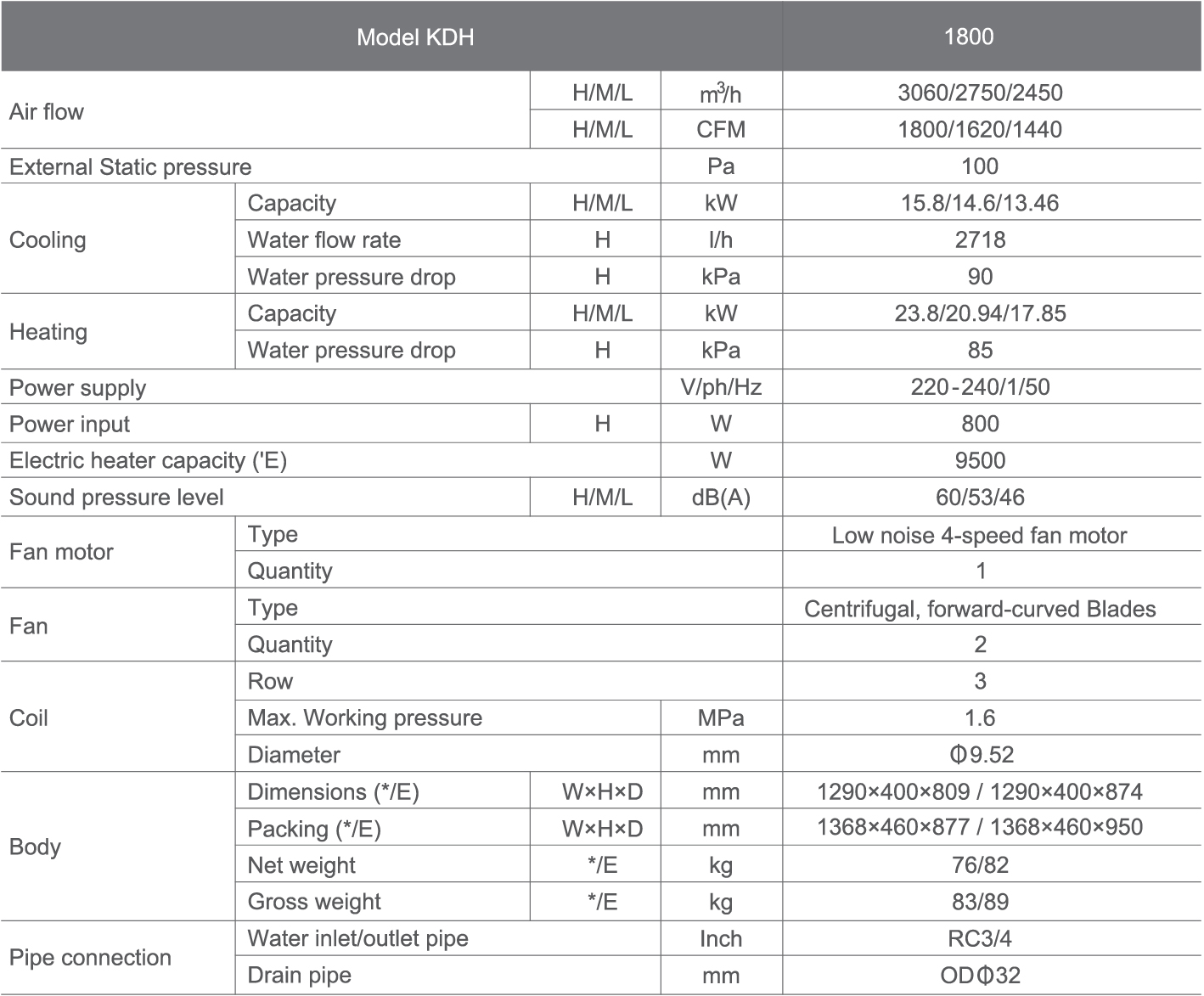 | Model KDH | | | | 1800 |
|---|---|---|---|---|
| Air flow | | H/M/L | $m^3/h$ | 3060/2750/2450 |
| | | H/M/L | CFM | 1800/1620/1440 |
| External Static pressure | | | Pa | 100 |
| Cooling | Capacity | H/M/L | kW | 15.8/14.6/13.46 |
| | Water flow rate | H | l/h | 2718 |
| | Water pressure drop | H | kPa | 90 |
| Heating | Capacity | H/M/L | kW | 23.8/20.94/17.85 |
| | Water pressure drop | H | kPa | 85 |
| Power supply | | | V/ph/Hz | 220-240/1/50 |
| Power input | | H | W | 800 |
| Electric heater capacity ('E) | | | W | 9500 |
| Sound pressure level | | H/M/L | dB(A) | 60/53/46 |
| Fan motor | Type | | | Low noise 4-speed fan motor |
| | Quantity | | | 1 |
| Fan | Type | | | Centrifugal, forward-curved Blades |
| | Quantity | | | 2 |
| Coil | Row | | | 3 |
| | Max. Working pressure | | MPa | 1.6 |
| | Diameter | | mm | Φ9.52 |
| Body | Dimensions (*/E) | W×H×D | mm | 1290×400×809 / 1290×400×874 |
| | Packing (*/E) | W×H×D | mm | 1368×460×877 / 1368×460×950 |
| | Net weight | */E | kg | 76/82 |
| | Gross weight | */E | kg | 83/89 |
| Pipe connection | Water inlet/outlet pipe | | Inch | RC3/4 |
| | Drain pipe | | mm | ODΦ32 |